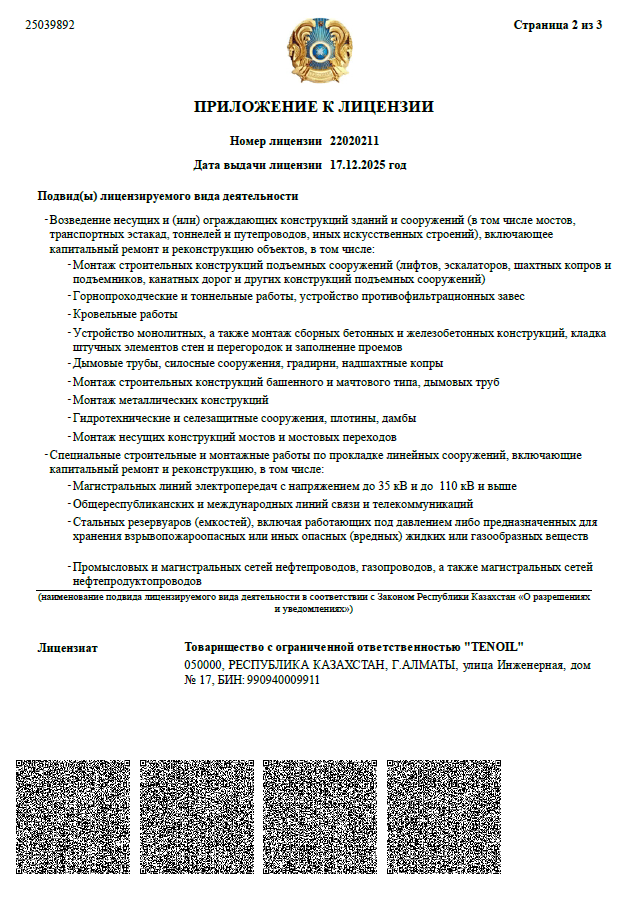 25039892

Страница 2 из 3

ПРИЛОЖЕНИЕ К ЛИЦЕНЗИИ

Номер лицензии 22020211

Дата выдачи лицензии 17.12.2025 год

Подвид(ы) лицензируемого вида деятельности

- Возведение несущих и (или) ограждающих конструкций зданий и сооружений (в том числе мостов, транспортных эстакад, тоннелей и путепроводов, иных искусственных строений), включающее капитальный ремонт и реконструкцию объектов, в том числе:
- Монтаж строительных конструкций подъемных сооружений (лифтов, эскалаторов, шахтных копров и подъемников, канатных дорог и других конструкций подъемных сооружений)
- Горнопроходческие и тоннельные работы, устройство противофильтрационных завес
- Кровельные работы
- Устройство монолитных, а также монтаж сборных бетонных и железобетонных конструкций, кладка штучных элементов стен и перегородок и заполнение проемов
- Дымовые трубы, силосные сооружения, градирни, надшахтные копры
- Монтаж строительных конструкций башенного и мачтового типа, дымовых труб
- Монтаж металлических конструкций
- Гидротехнические и селезащитные сооружения, плотины, дамбы
- Монтаж несущих конструкций мостов и мостовых переходов
- Специальные строительные и монтажные работы по прокладке линейных сооружений, включающие капитальный ремонт и реконструкцию, в том числе:
- Магистральных линий электропередач с напряжением до 35 кВ и до 110 кВ и выше
- Общереспубликанских и международных линий связи и телекоммуникаций
- Стальных резервуаров (емкостей), включая работающих под давлением либо предназначенных для хранения взрывопожароопасных или иных опасных (вредных) жидких или газообразных веществ

- Промысловых и магистральных сетей нефтепроводов, газопроводов, а также магистральных сетей нефтепродуктопроводов

(наименование подвида лицензируемого вида деятельности в соответствии с Законом Республики Казахстан «О разрешениях и уведомлениях»)

Лицензиат

Товарищество с ограниченной ответственностью "TENOIL"
050000, РЕСПУБЛИКА КАЗАХСТАН, Г.АЛМАТЫ, улица Инженерная, дом № 17, БИН: 990940009911